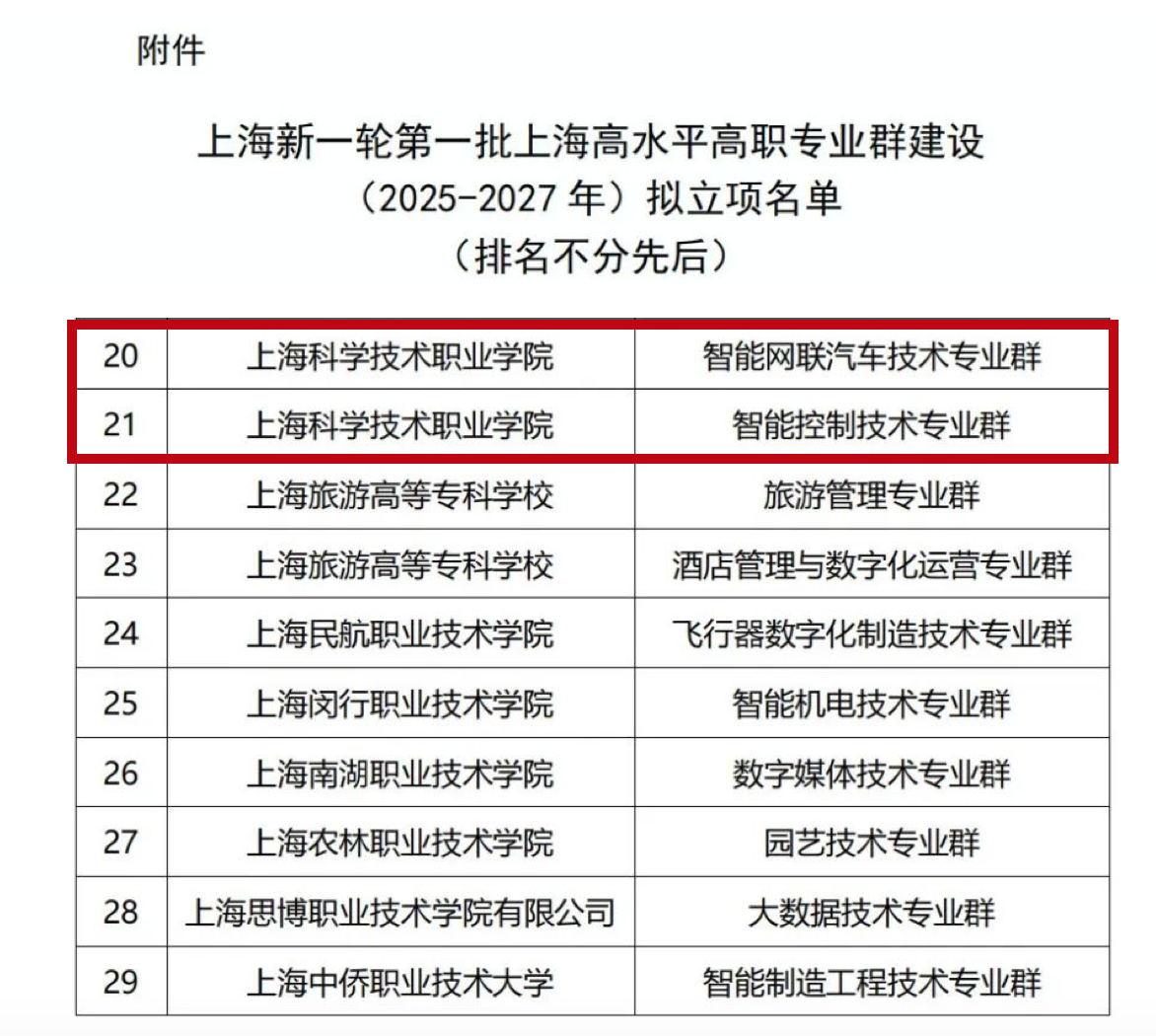 附件

上海新一轮第一批上海高水平高职专业群建设
（2025-2027 年）拟立项名单
（排名不分先后）

| 20 | 上海科学技术职业学院 | 智能网联汽车技术专业群 |
|---|---|---|
| 21 | 上海科学技术职业学院 | 智能控制技术专业群 |
| 22 | 上海旅游高等专科学校 | 旅游管理专业群 |
| 23 | 上海旅游高等专科学校 | 酒店管理与数字化运营专业群 |
| 24 | 上海民航职业技术学院 | 飞行器数字化制造技术专业群 |
| 25 | 上海闵行职业技术学院 | 智能机电技术专业群 |
| 26 | 上海南湖职业技术学院 | 数字媒体技术专业群 |
| 27 | 上海农林职业技术学院 | 园艺技术专业群 |
| 28 | 上海思博职业技术学院有限公司 | 大数据技术专业群 |
| 29 | 上海中侨职业技术大学 | 智能制造工程技术专业群 |